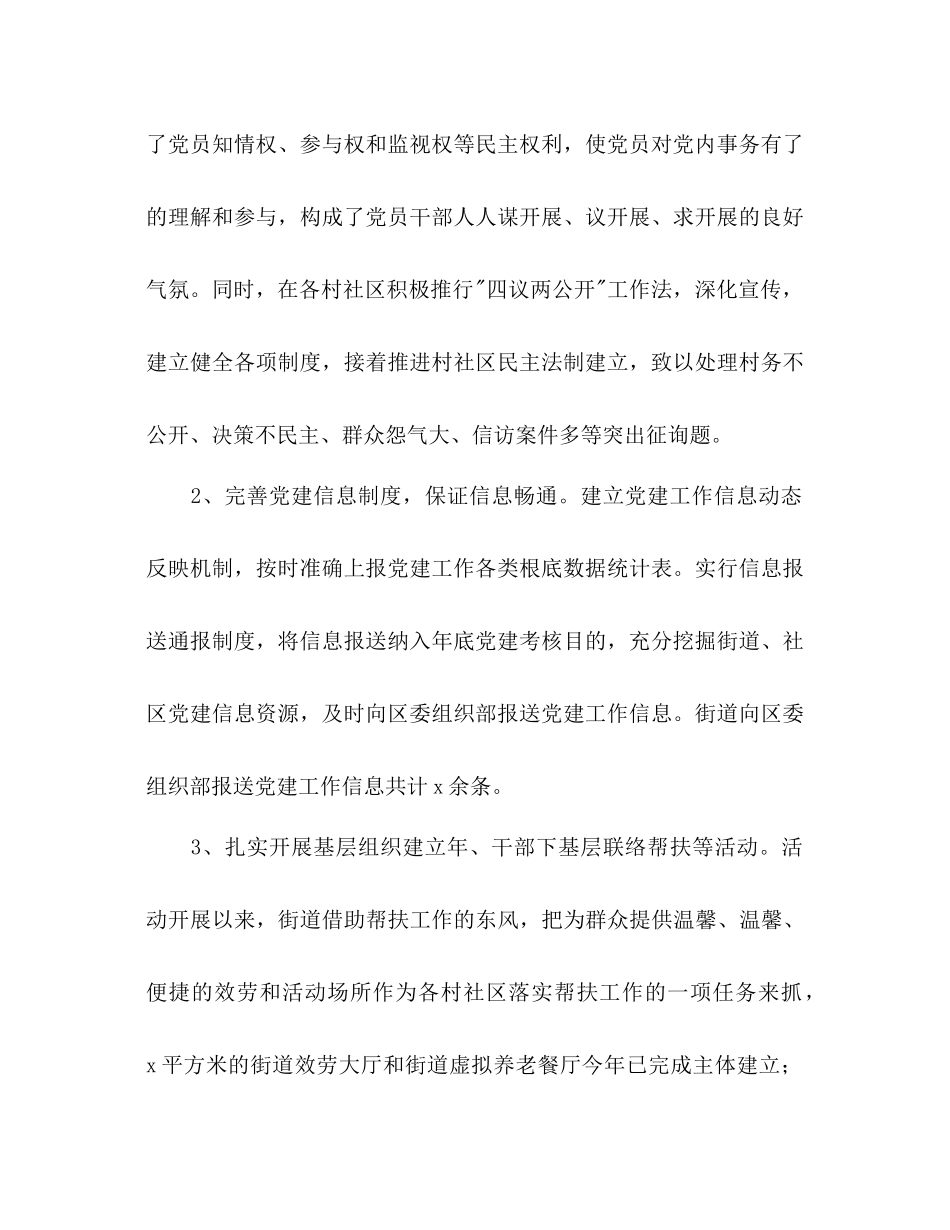 了党员知情权、参与权和监视权等民主权利，使党员对党内事务有了的理解和参与，构成了党员干部人人谋开展、议开展、求开展的良好气氛。同时，在各村社区积极推行"四议两公开"工作法，深化宣传，建立健全各项制度，接着推进村社区民主法制建立，致以处理村务不公开、决策不民主、群众怨气大、信访案件多等突出征询题。

2、完善党建信息制度，保证信息畅通。建立党建工作信息动态反映机制，按时准确上报党建工作各类根底数据统计表。实行信息报送通报制度，将信息报送纳入年底党建考核目的，充分挖掘街道、社区党建信息资源，及时向区委组织部报送党建工作信息。街道向区委组织部报送党建工作信息共计 x 余条。

3、扎实开展基层组织建立年、干部下基层联络帮扶等活动。活动开展以来，街道借助帮扶工作的东风，把为群众提供温馨、温馨、便捷的效劳和活动场所作为各村社区落实帮扶工作的一项任务来抓，x 平方米的街道效劳大厅和街道虚拟养老餐厅今年已完成主体建立；